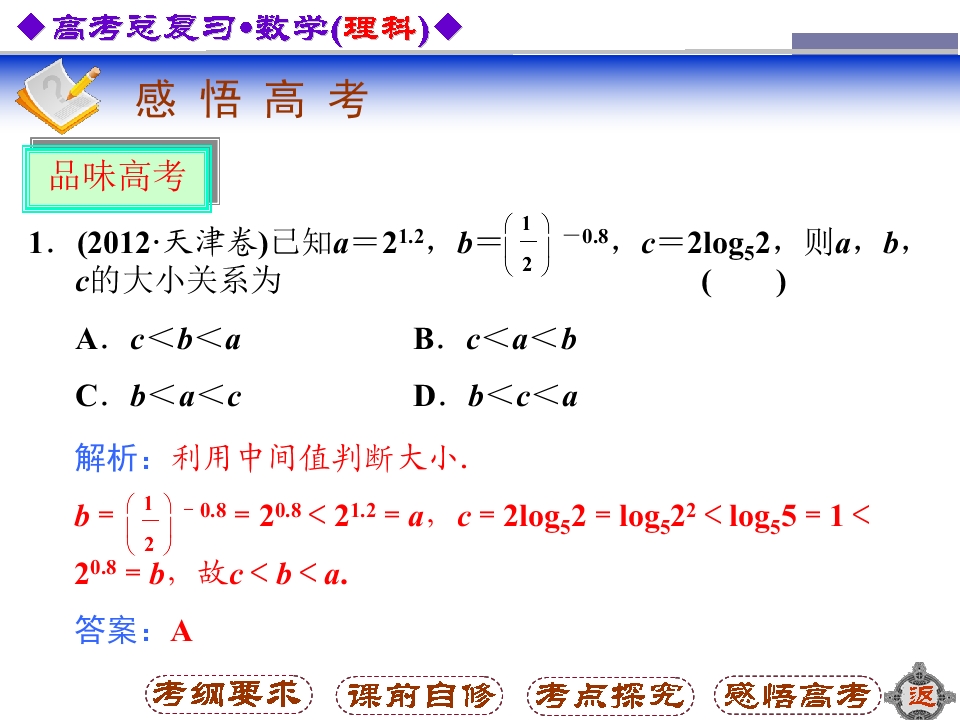 ◆高考总复习•数学(理科)◆

感悟高考

品味高考

1．(2012·天津卷)已知$a=2^{1.2}$，$b=\left(\frac{1}{2}\right)^{-0.8}$，$c=2\log_5 2$，则a，b，c的大小关系为 ( )

A．$c<b<a$ B．$c<a<b$

C．$b<a<c$ D．$b<c<a$

解析：利用中间值判断大小.

$b=\left(\frac{1}{2}\right)^{-0.8}=2^{0.8}<2^{1.2}=a$，$c=2\log_5 2=\log_5 2^2<\log_5 5=1<2^{0.8}=b$，故$c<b<a$.

答案：A

考纲要求 课前自修 考点探究 感悟高考 返